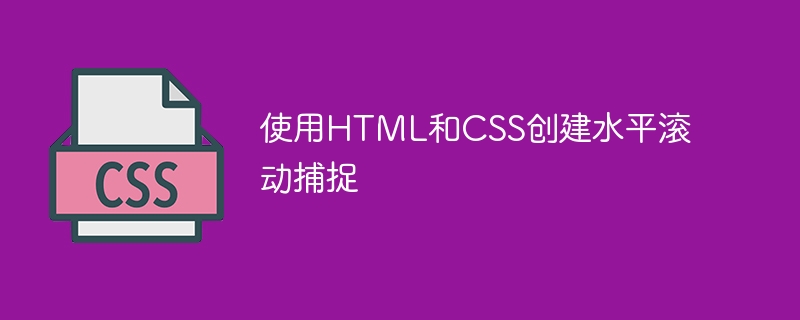 CSS

使用HTML和CSS创建水平滚动捕捉